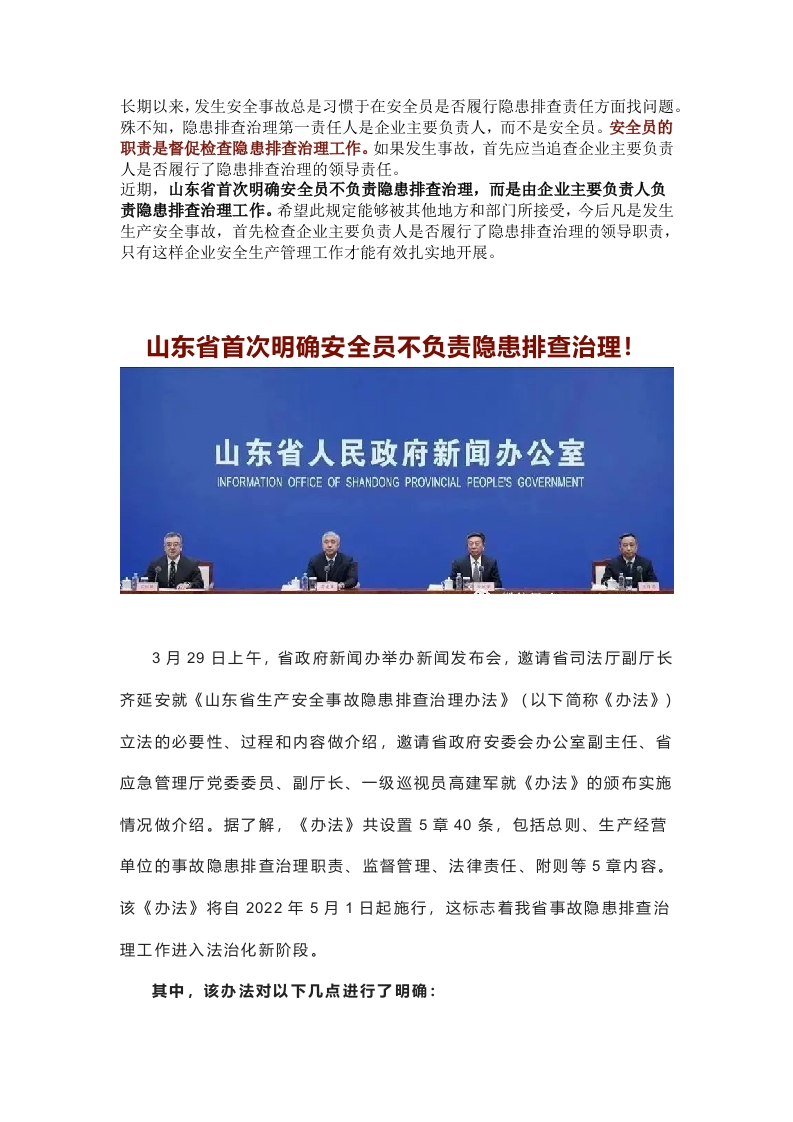 长期以来，发生安全事故总是习惯于在安全员是否履行隐患排查责任方面找问题。殊不知，隐患排查治理第一责任人是企业主要负责人，而不是安全员。安全员的职责是督促检查隐患排查治理工作。如果发生事故，首先应当追查企业主要负责人是否履行了隐患排查治理的领导责任。

近期，山东省首次明确安全员不负责隐患排查治理，而是由企业主要负责人负责隐患排查治理工作。希望此规定能够被其他地方和部门所接受，今后凡是发生生产安全事故，首先检查企业主要负责人是否履行了隐患排查治理的领导职责，只有这样企业安全生产管理工作才能有效扎实地开展。

山东省首次明确安全员不负责隐患排查治理！

山东省人民政府新闻办公室

INFORMATION OFFICE OF SHANDONG PROVINCIAL PEOPLE'S GOVERNMENT

3 月 29 日上午，省政府新闻办举办新闻发布会，邀请省司法厅副厅长齐延安就《山东省生产安全事故隐患排查治理办法》（以下简称《办法》）立法的必要性、过程和内容做介绍，邀请省政府安委会办公室副主任、省应急管理厅党委委员、副厅长、一级巡视员高建军就《办法》的颁布实施情况做介绍。据了解，《办法》共设置 5 章 40 条，包括总则、生产经营单位的事故隐患排查治理职责、监督管理、法律责任、附则等 5 章内容。该《办法》将自 2022 年 5 月 1 日起施行，这标志着我省事故隐患排查治理工作进入法治化新阶段。

其中，该办法对以下几点进行了明确：